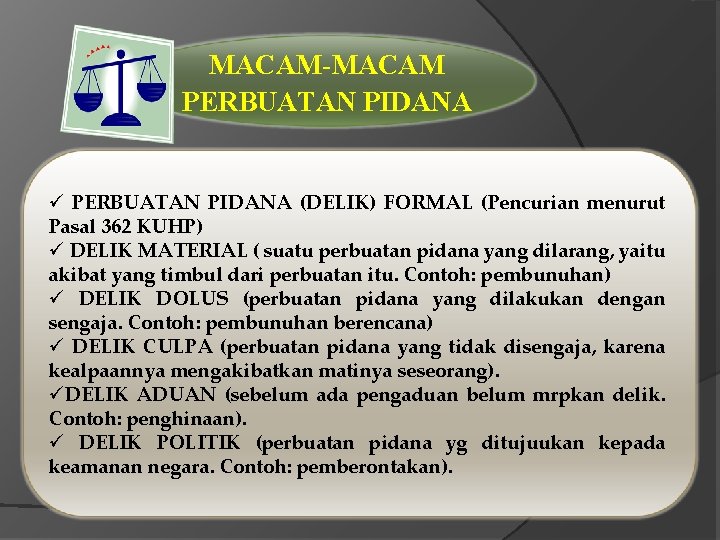 MACAM-MACAM
PERBUATAN PIDANA

✓ PERBUATAN PIDANA (DELIK) FORMAL (Pencurian menurut Pasal 362 KUHP)
✓ DELIK MATERIAL ( suatu perbuatan pidana yang dilarang, yaitu akibat yang timbul dari perbuatan itu. Contoh: pembunuhan)
✓ DELIK DOLUS (perbuatan pidana yang dilakukan dengan sengaja. Contoh: pembunuhan berencana)
✓ DELIK CULPA (perbuatan pidana yang tidak disengaja, karena kealpaannya mengakibatkan matinya seseorang).
✓DELIK ADUAN (sebelum ada pengaduan belum mrpkan delik. Contoh: penghinaan).
✓ DELIK POLITIK (perbuatan pidana yg ditujuukan kepada keamanan negara. Contoh: pemberontakan).